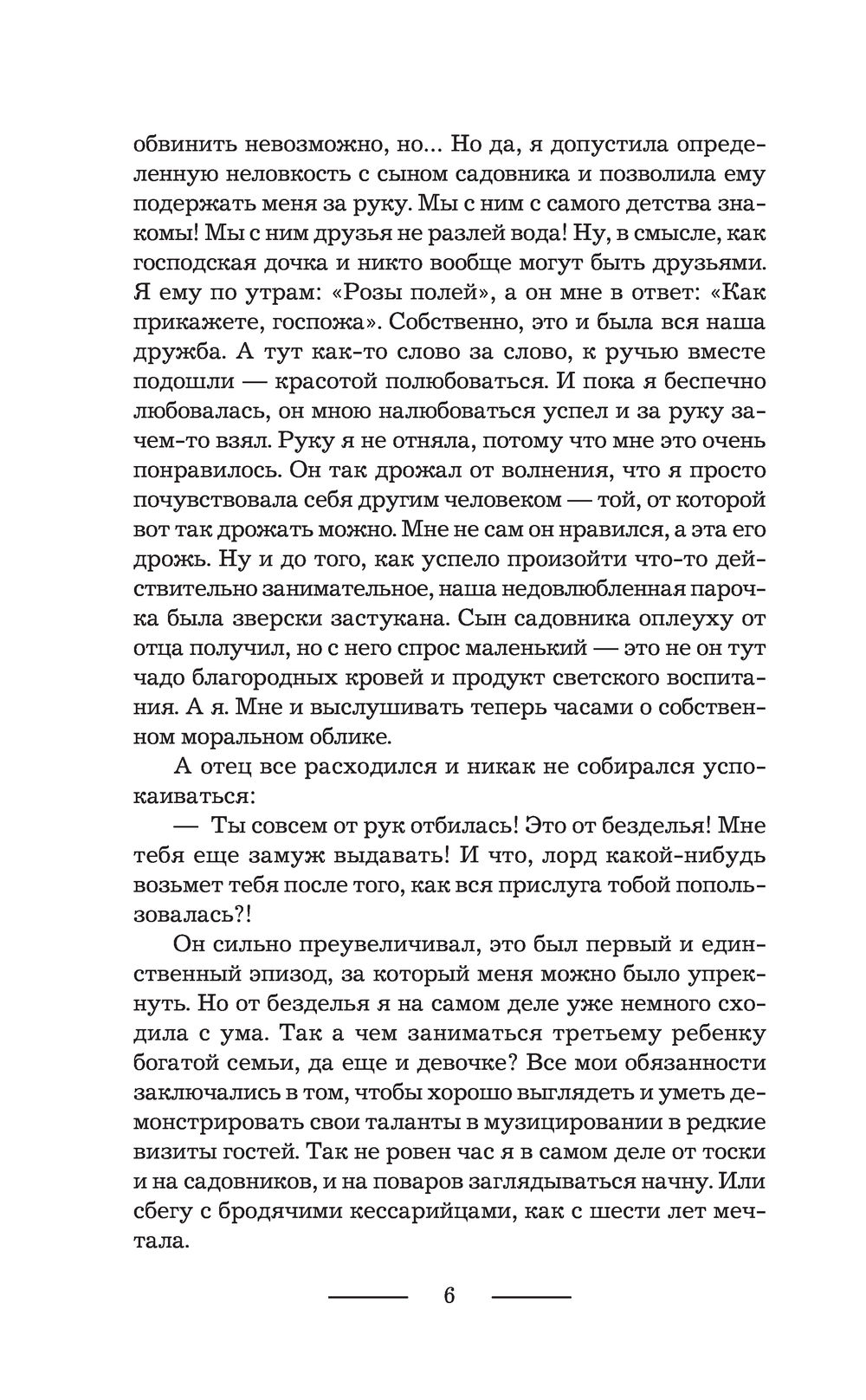 обвинить невозможно, но... Но да, я допустила определенную неловкость с сыном садовника и позволила ему подержать меня за руку. Мы с ним с самого детства знакомы! Мы с ним друзья не разлей вода! Ну, в смысле, как господская дочка и никто вообще могут быть друзьями. Я ему по утрам: «Розы полей», а он мне в ответ: «Как прикажете, госпожа». Собственно, это и была вся наша дружба. А тут как-то слово за слово, к ручью вместе подошли — красотой полюбоваться. И пока я беспечно любовалась, он мною налюбоваться успел и за руку зачем-то взял. Руку я не отняла, потому что мне это очень понравилось. Он так дрожал от волнения, что я просто почувствовала себя другим человеком — той, от которой вот так дрожать можно. Мне не сам он нравился, а эта его дрожь. Ну и до того, как успело произойти что-то действительно занимательное, наша недовлюбленная парочка была зверски застукана. Сын садовника оплеуху от отца получил, но с него спрос маленький — это не он тут чадо благородных кровей и продукт светского воспитания. А я. Мне и выслушивать теперь часами о собственном моральном облике.

А отец все расходился и никак не собирался успокаиваться:

— Ты совсем от рук отбилась! Это от безделья! Мне тебя еще замуж выдавать! И что, лорд какой-нибудь возьмет тебя после того, как вся прислуга тобой попользовалась?!

Он сильно преувеличивал, это был первый и единственный эпизод, за который меня можно было упрекнуть. Но от безделья я на самом деле уже немного сходила с ума. Так а чем заниматься третьему ребенку богатой семьи, да еще и девочке? Все мои обязанности заключались в том, чтобы хорошо выглядеть и уметь демонстрировать свои таланты в музицировании в редкие визиты гостей. Так не ровен час я в самом деле от тоски и на садовников, и на поваров заглядываться начну. Или сбегу с бродячими кессарийцами, как с шести лет мечтала.

6